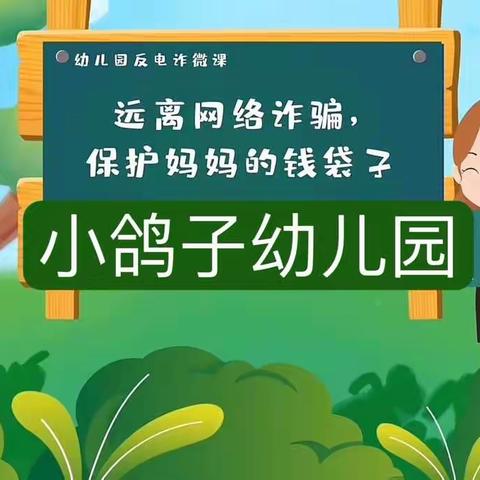 幼儿园反电诈微课

远离网络诈骗，
保护妈妈的钱袋子

小鸽子幼儿园